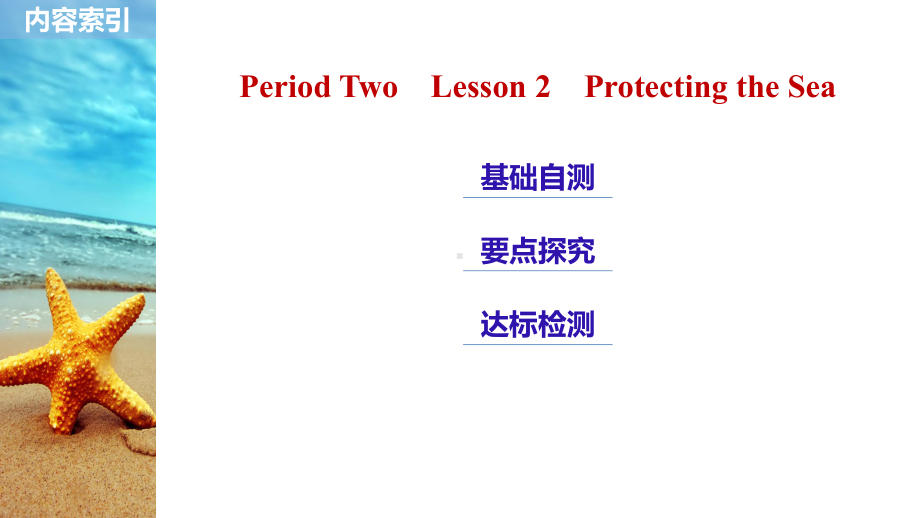 内容索引

Period Two Lesson 2 Protecting the Sea

基础自测

要点探究

达标检测